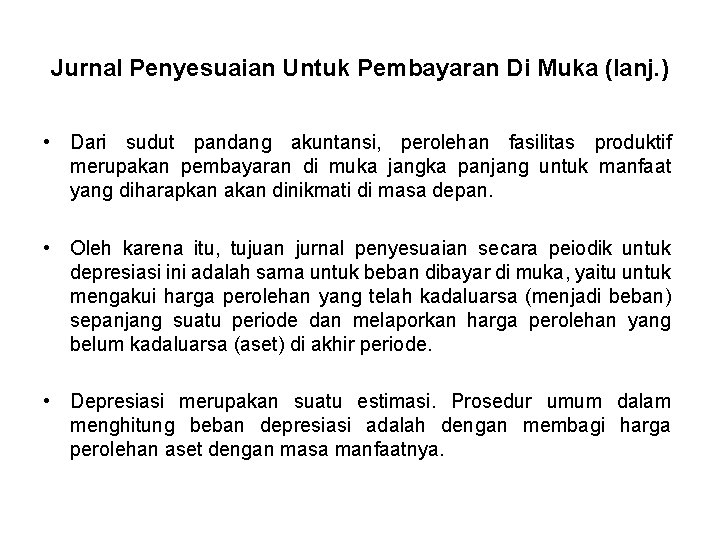 Jurnal Penyesuaian Untuk Pembayaran Di Muka (lanj.)

• Dari sudut pandang akuntansi, perolehan fasilitas produktif merupakan pembayaran di muka jangka panjang untuk manfaat yang diharapkan akan dinikmati di masa depan.

• Oleh karena itu, tujuan jurnal penyesuaian secara peiodik untuk depresiasi ini adalah sama untuk beban dibayar di muka, yaitu untuk mengakui harga perolehan yang telah kadaluarsa (menjadi beban) sepanjang suatu periode dan melaporkan harga perolehan yang belum kadaluarsa (aset) di akhir periode.

• Depresiasi merupakan suatu estimasi. Prosedur umum dalam menghitung beban depresiasi adalah dengan membagi harga perolehan aset dengan masa manfaatnya.